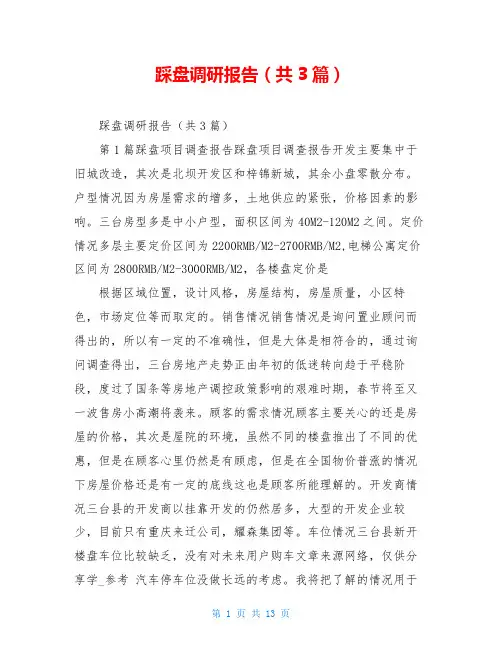 踩盘调研报告（共3篇）

踩盘调研报告（共3篇）

第1篇踩盘项目调查报告踩盘项目调查报告开发主要集中于旧城改造，其次是北坝开发区和梓锦新城，其余小盘零散分布。户型情况因为房屋需求的增多，土地供应的紧张，价格因素的影响。三台房型多是中小户型，面积区间为40M2-120M2之间。定价情况多层主要定价区间为2200RMB/M2-2700RMB/M2,电梯公寓定价区间为2800RMB/M2-3000RMB/M2，各楼盘定价是

根据区域位置，设计风格，房屋结构，房屋质量，小区特色，市场定位等而取定的。销售情况销售情况是询问置业顾问而得出的，所以有一定的不准确性，但是大体是相符合的，通过询问调查得出，三台房地产走势正由年初的低迷转向趋于平稳阶段，度过了国条等房地产调控政策影响的艰难时期，春节将至又一波售房小高潮将袭来。顾客的需求情况顾客主要关心的还是房屋的价格，其次是屋院的环境，虽然不同的楼盘推出了不同的优惠，但是在顾客心里仍然是有顾虑，但是在全国物价普涨的情况下房屋价格还是有一定的底线这也是顾客所能理解的。开发商情况三台县的开发商以挂靠开发的仍然居多，大型的开发企业较少，目前只有重庆来迁公司，耀森集团等。车位情况三台县新开楼盘车位比较缺乏，没有对未来用户购车文章来源网络，仅供分享学_参考 汽车停车位没做长远的考虑。我将把了解的情况用于

第 1 页 共 13 页